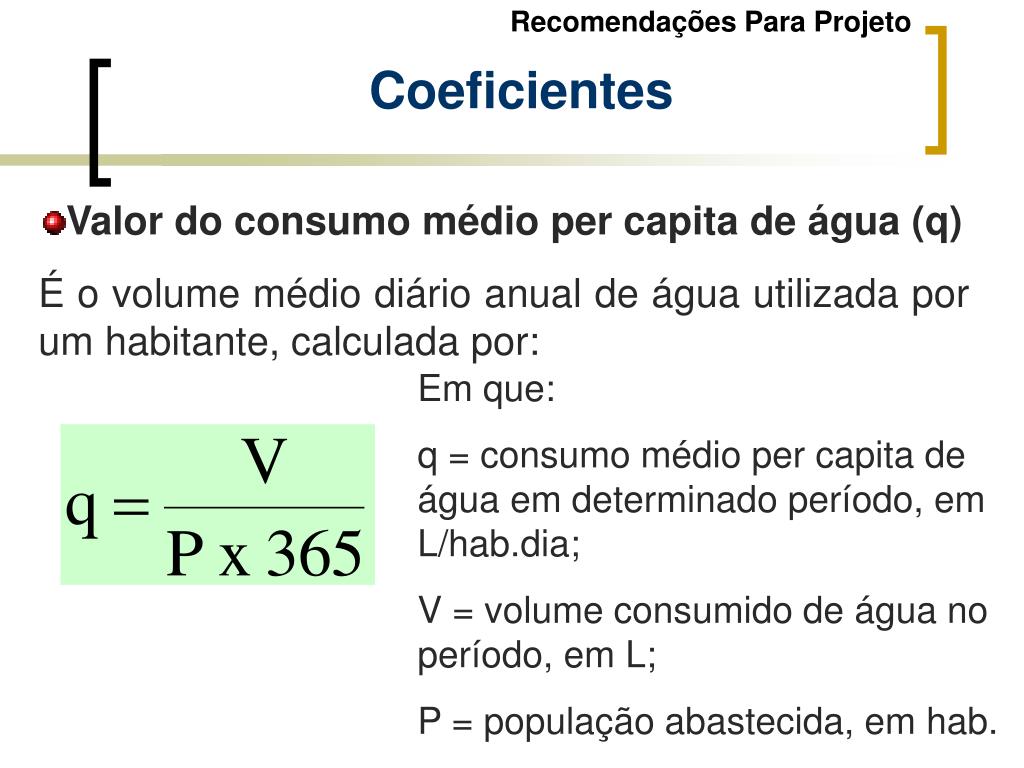 Recomendações Para Projeto

Coeficientes

Valor do consumo médio per capita de água (q)

É o volume médio diário anual de água utilizada por um habitante, calculada por:

$q = \frac{V}{P \text{ x } 365}$

Em que:

q = consumo médio per capita de água em determinado período, em L/hab.dia;

V = volume consumido de água no período, em L;

P = população abastecida, em hab.